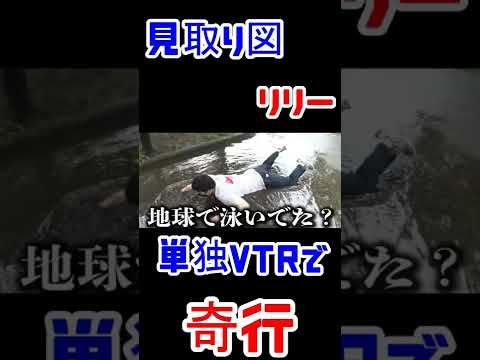 見取り図

リリー

地球で泳いでた？

単独VTRで

奇行